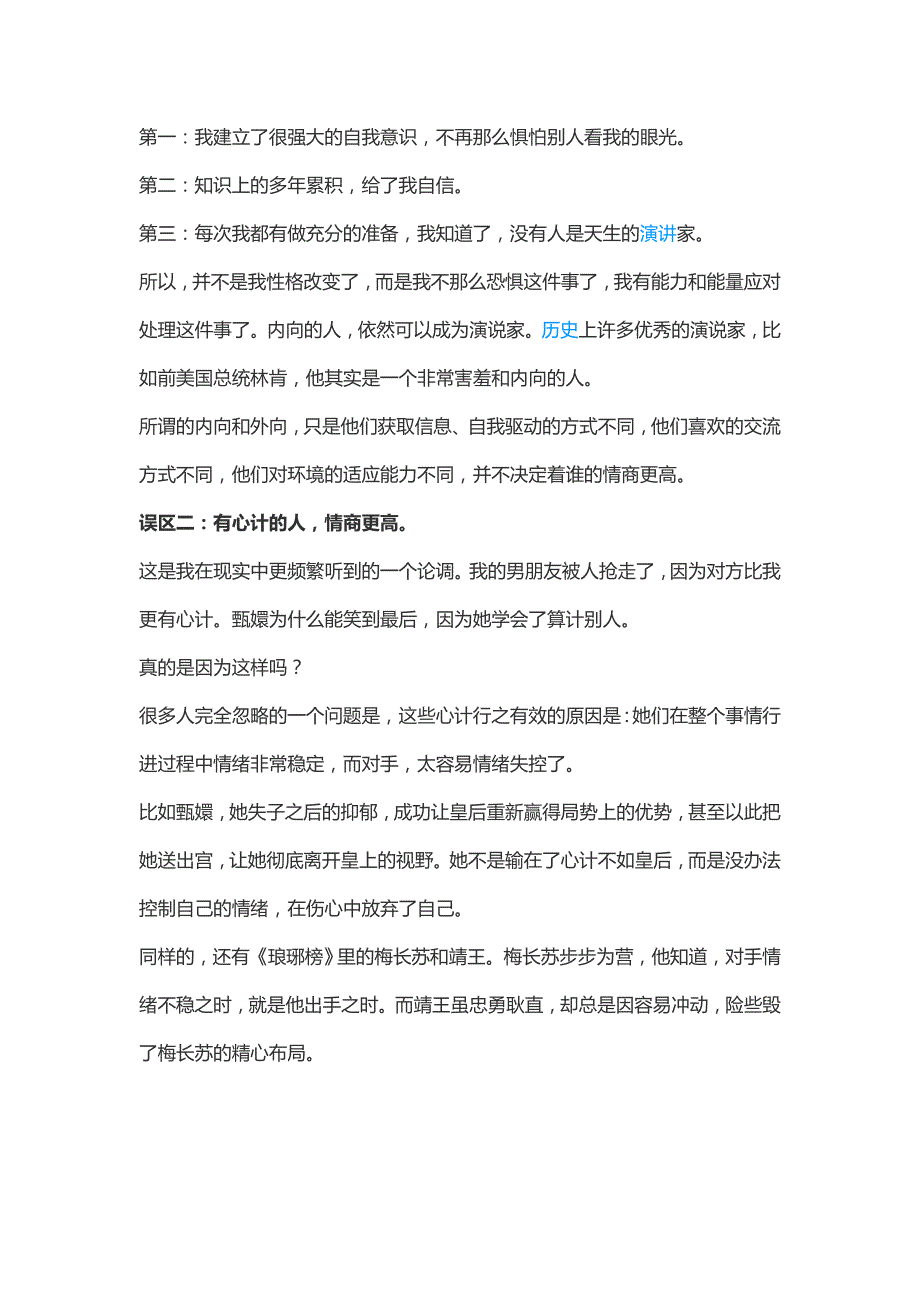 第一：我建立了很强大的自我意识，不再那么惧怕别人看我的眼光。

第二：知识上的多年累积，给了我自信。

第三：每次我都有做充分的准备，我知道了，没有人是天生的演讲家。

所以，并不是我性格改变了，而是我不那么恐惧这件事了，我有能力和能量应对处理这件事了。内向的人，依然可以成为演说家。历史上许多优秀的演说家，比如前美国总统林肯，他其实是一个非常害羞和内向的人。

所谓的内向和外向，只是他们获取信息、自我驱动的方式不同，他们喜欢的交流方式不同，他们对环境的适应能力不同，并不决定着谁的情商更高。

误区二：有心计的人，情商更高。

这是我在现实中更频繁听到的一个论调。我的男朋友被人抢走了，因为对方比我更有心计。甄嬛为什么能笑到最后，因为她学会了算计别人。

真的是因为这样吗？

很多人完全忽略的一个问题是，这些心计行之有效的原因是：她们在整个事情行进过程中情绪非常稳定，而对手，太容易情绪失控了。

比如甄嬛，她失子之后的抑郁，成功让皇后重新赢得局势上的优势，甚至以此把她送出宫，让她彻底离开皇上的视野。她不是输在了心计不如皇后，而是没办法控制自己的情绪，在伤心中放弃了自己。

同样的，还有《琅琊榜》里的梅长苏和靖王。梅长苏步步为营，他知道，对手情绪不稳之时，就是他出手之时。而靖王虽忠勇耿直，却总是因容易冲动，险些毁了梅长苏的精心布局。